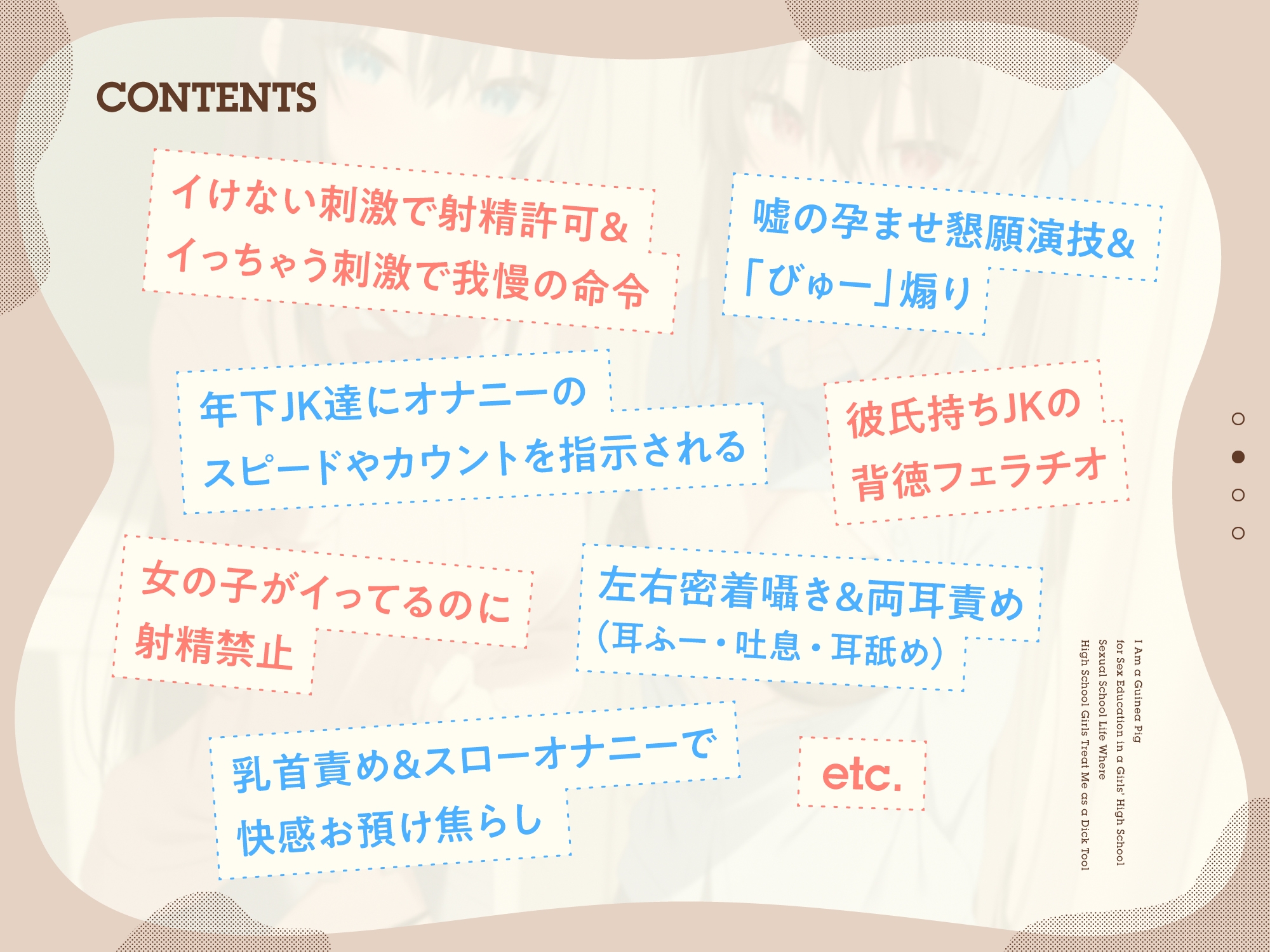 CONTENTS

イけない刺激で射精許可&
イっちゃう刺激で我慢の命令

嘘の孕ませ懇願演技&
「びゅー」煽り

年下JK達にオナニーの
スピードやカウントを指示される

彼氏持ちJKの
背徳フェラチオ

女の子がイってるのに
射精禁止

左右密着囁き&両耳責め
(耳ふー・吐息・耳舐め)

乳首責め&スローオナニーで
快感お預け焦らし

etc.

I Am a Guinea Pig
for Sex Education in a Girls' High School
Sexual School Life Where
High School Girls Treat Me as a Dick Tool